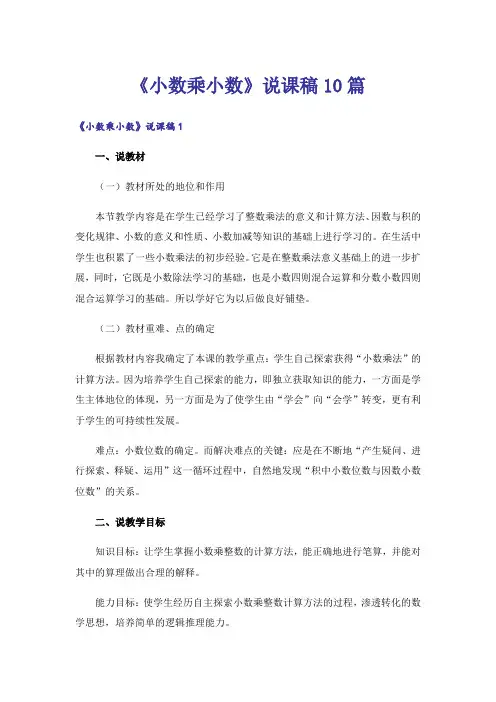 《小数乘小数》说课稿10篇

《小数乘小数》说课稿1

一、说教材

（一）教材所处的地位和作用

本节教学内容是在学生已经学习了整数乘法的意义和计算方法、因数与积的变化规律、小数的意义和性质、小数加减等知识的基础上进行学习的。在生活中学生也积累了一些小数乘法的初步经验。它是在整数乘法意义基础上的进一步扩展，同时，它既是小数除法学习的基础，也是小数四则混合运算和分数小数四则混合运算学习的基础。所以学好它为以后做良好铺垫。

（二）教材重难、点的确定

根据教材内容我确定了本课的教学重点：学生自己探索获得“小数乘法”的计算方法。因为培养学生自己探索的能力，即独立获取知识的能力，一方面是学生主体地位的体现，另一方面是为了使学生由“学会”向“会学”转变，更有利于学生的可持续性发展。

难点：小数位数的确定。而解决难点的关键：应是在不断地“产生疑问、进行探索、释疑、运用”这一循环过程中，自然地发现“积中小数位数与因数小数位数”的关系。

二、说教学目标

知识目标：让学生掌握小数乘整数的计算方法，能正确地进行笔算，并能对其中的算理做出合理的解释。

能力目标：使学生经历自主探索小数乘整数计算方法的过程，渗透转化的数学思想，培养简单的逻辑推理能力。